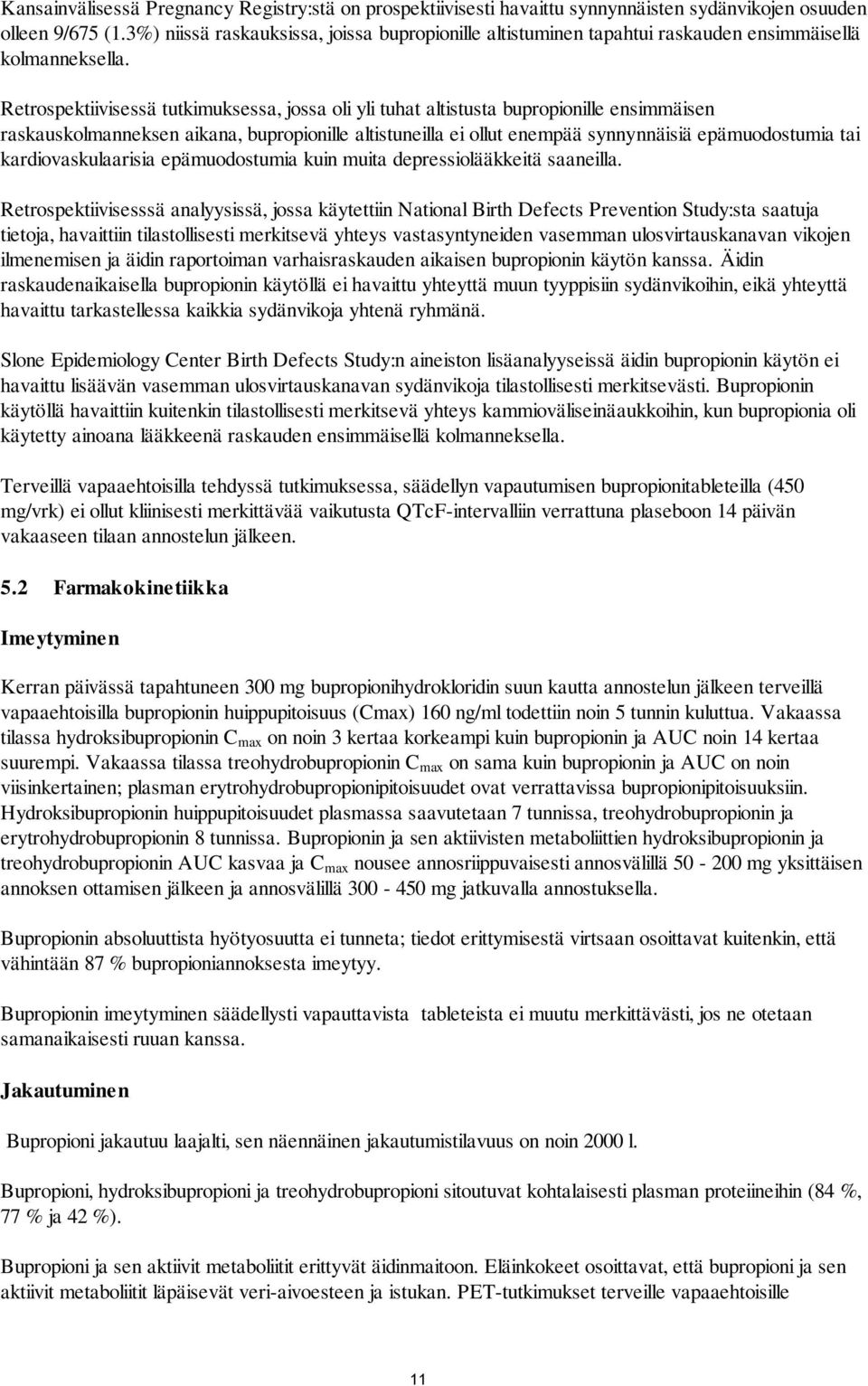 Kansainvälisessä Pregnancy Registry:stä on prospektiivisesti havaittu synnynnäisten sydänvikojen osuuden olleen 9/675 (1.3%) niissä raskauksissa, joissa bupropionille altistuminen tapahtui raskauden ensimmäisellä kolmanneksella.

Retrospektiivisessä tutkimuksessa, jossa oli yli tuhat altistusta bupropionille ensimmäisen raskauskolmanneksen aikana, bupropionille altistuneilla ei ollut enempää synnynnäisiä epämuodostumia tai kardiovaskulaarisia epämuodostumia kuin muita depressiolääkkeitä saaneilla.

Retrospektiivisesssä analyysissä, jossa käytettiin National Birth Defects Prevention Study:sta saatuja tietoja, havaittiin tilastollisesti merkitsevä yhteys vastasyntyneiden vasemman ulosvirtauskanavan vikojen ilmenemisen ja äidin raportoiman varhaisraskauden aikaisen bupropionin käytön kanssa. Äidin raskaudenaikaisella bupropionin käytöllä ei havaittu yhteyttä muun tyyppisiin sydänvikoihin, eikä yhteyttä havaittu tarkastellessa kaikkia sydänvikoja yhtenä ryhmänä.

Slone Epidemiology Center Birth Defects Study:n aineiston lisäanalyyseissä äidin bupropionin käytön ei havaittu lisäävän vasemman ulosvirtauskanavan sydänvikoja tilastollisesti merkitsevästi. Bupropionin käytöllä havaittiin kuitenkin tilastollisesti merkitsevä yhteys kammioväliseinäaukkoihin, kun bupropionia oli käytetty ainoana lääkkeenä raskauden ensimmäisellä kolmanneksella.

Terveillä vapaaehtoisilla tehdyssä tutkimuksessa, säädellyn vapautumisen bupropionitableteilla (450 mg/vrk) ei ollut kliinisesti merkittävää vaikutusta QTcF-intervalliin verrattuna plaseboon 14 päivän vakaaseen tilaan annostelun jälkeen.

5.2 Farmakokinetiikka

Imeytyminen

Kerran päivässä tapahtuneen 300 mg bupropionihydrokloridin suun kautta annostelun jälkeen terveillä vapaaehtoisilla bupropionin huippupitoisuus (Cmax) 160 ng/ml todettiin noin 5 tunnin kuluttua. Vakaassa tilassa hydroksibupropionin $C_{max}$ on noin 3 kertaa korkeampi kuin bupropionin ja AUC noin 14 kertaa suurempi. Vakaassa tilassa treohydrobupropionin $C_{max}$ on sama kuin bupropionin ja AUC on noin viisinkertainen; plasman erytrohydrobupropionipitoisuudet ovat verrattavissa bupropionipitoisuuksiin. Hydroksibupropionin huippupitoisuudet plasmassa saavutetaan 7 tunnissa, treohydrobupropionin ja erytrohydrobupropionin 8 tunnissa. Bupropionin ja sen aktiivisten metaboliittien hydroksibupropionin ja treohydrobupropionin AUC kasvaa ja $C_{max}$ nousee annosriippuvaisesti annosvälillä 50 - 200 mg yksittäisen annoksen ottamisen jälkeen ja annosvälillä 300 - 450 mg jatkuvalla annostuksella.

Bupropionin absoluuttista hyötyosuutta ei tunneta; tiedot erittymisestä virtsaan osoittavat kuitenkin, että vähintään 87 % bupropioniannoksesta imeytyy.

Bupropionin imeytyminen säädellysti vapauttavista tableteista ei muutu merkittävästi, jos ne otetaan samanaikaisesti ruuan kanssa.

Jakautuminen

Bupropioni jakautuu laajalti, sen näennäinen jakautumistilavuus on noin 2000 l.

Bupropioni, hydroksibupropioni ja treohydrobupropioni sitoutuvat kohtalaisesti plasman proteiineihin (84 %, 77 % ja 42 %).

Bupropioni ja sen aktiivit metaboliitit erittyvät äidinmaitoon. Eläinkokeet osoittavat, että bupropioni ja sen aktiivit metaboliitit läpäisevät veri-aivoesteen ja istukan. PET-tutkimukset terveille vapaaehtoisille

11